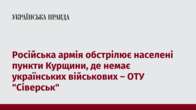 УКРАЇНСЬКА ПРАВДА

Російська армія обстрілює населені пункти Курщини, де немає українських військових – ОТУ "Сіверськ"